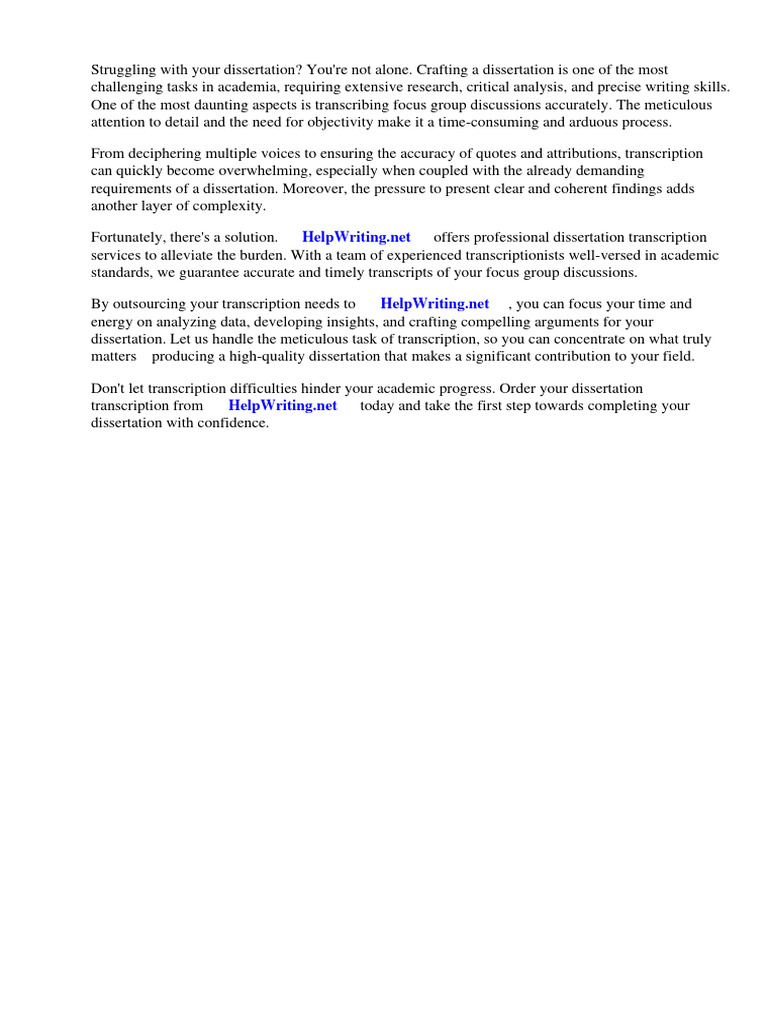 Struggling with your dissertation? You're not alone. Crafting a dissertation is one of the most challenging tasks in academia, requiring extensive research, critical analysis, and precise writing skills. One of the most daunting aspects is transcribing focus group discussions accurately. The meticulous attention to detail and the need for objectivity make it a time-consuming and arduous process.

From deciphering multiple voices to ensuring the accuracy of quotes and attributions, transcription can quickly become overwhelming, especially when coupled with the already demanding requirements of a dissertation. Moreover, the pressure to present clear and coherent findings adds another layer of complexity.

Fortunately, there's a solution. HelpWriting.net offers professional dissertation transcription services to alleviate the burden. With a team of experienced transcriptionists well-versed in academic standards, we guarantee accurate and timely transcripts of your focus group discussions.

By outsourcing your transcription needs to HelpWriting.net , you can focus your time and energy on analyzing data, developing insights, and crafting compelling arguments for your dissertation. Let us handle the meticulous task of transcription, so you can concentrate on what truly matters producing a high-quality dissertation that makes a significant contribution to your field.

Don't let transcription difficulties hinder your academic progress. Order your dissertation transcription from HelpWriting.net today and take the first step towards completing your dissertation with confidence.